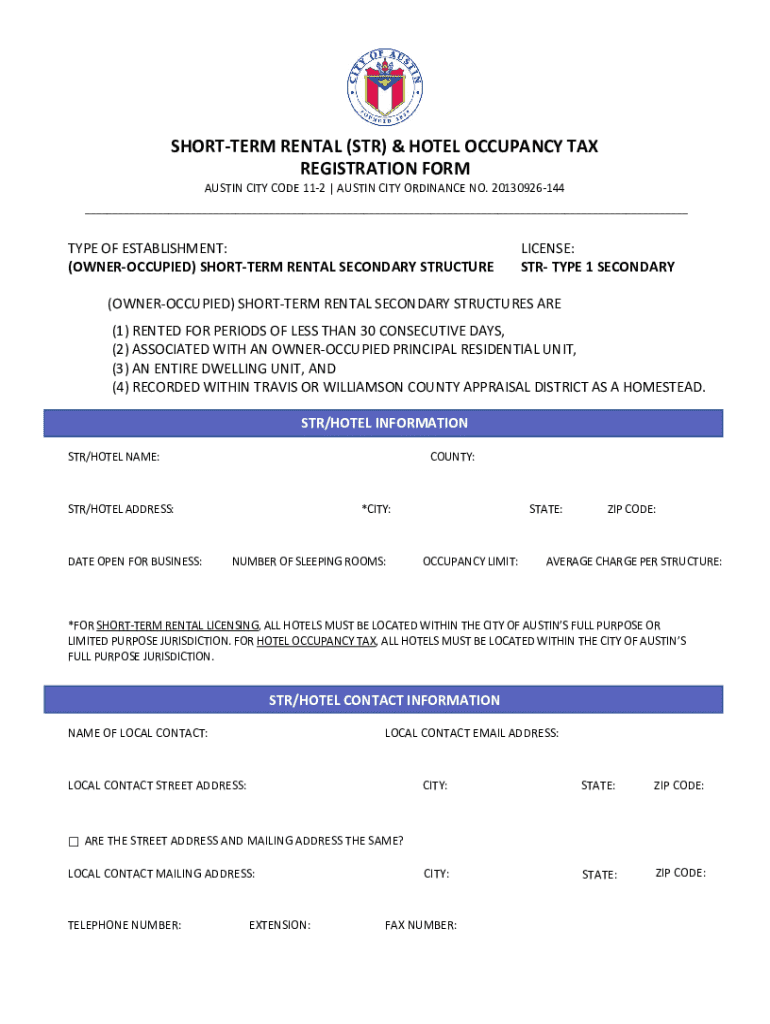 CITY OF AUSTIN
FOUNDED 1839

SHORT-TERM RENTAL (STR) & HOTEL OCCUPANCY TAX REGISTRATION FORM

AUSTIN CITY CODE 11-2 | AUSTIN CITY ORDINANCE NO. 20130926-144

TYPE OF ESTABLISHMENT:
(OWNER-OCCUPIED) SHORT-TERM RENTAL SECONDARY STRUCTURE

LICENSE:
STR- TYPE 1 SECONDARY

(OWNER-OCCUPIED) SHORT-TERM RENTAL SECONDARY STRUCTURES ARE

(1) RENTED FOR PERIODS OF LESS THAN 30 CONSECUTIVE DAYS,
(2) ASSOCIATED WITH AN OWNER-OCCUPIED PRINCIPAL RESIDENTIAL UNIT,
(3) AN ENTIRE DWELLING UNIT, AND
(4) RECORDED WITHIN TRAVIS OR WILLIAMSON COUNTY APPRAISAL DISTRICT AS A HOMESTEAD.

STR/HOTEL INFORMATION

STR/HOTEL NAME:

COUNTY:

STR/HOTEL ADDRESS:

*CITY:

STATE:

ZIP CODE:

DATE OPEN FOR BUSINESS:

NUMBER OF SLEEPING ROOMS:

OCCUPANCY LIMIT:

AVERAGE CHARGE PER STRUCTURE:

*FOR SHORT-TERM RENTAL LICENSING, ALL HOTELS MUST BE LOCATED WITHIN THE CITY OF AUSTIN'S FULL PURPOSE OR LIMITED PURPOSE JURISDICTION. FOR HOTEL OCCUPANCY TAX, ALL HOTELS MUST BE LOCATED WITHIN THE CITY OF AUSTIN'S FULL PURPOSE JURISDICTION.

STR/HOTEL CONTACT INFORMATION

NAME OF LOCAL CONTACT:

LOCAL CONTACT EMAIL ADDRESS:

LOCAL CONTACT STREET ADDRESS:

CITY:

STATE:

ZIP CODE:

☐ ARE THE STREET ADDRESS AND MAILING ADDRESS THE SAME?

LOCAL CONTACT MAILING ADDRESS:

CITY:

STATE:

ZIP CODE:

TELEPHONE NUMBER:

EXTENSION:

FAX NUMBER: